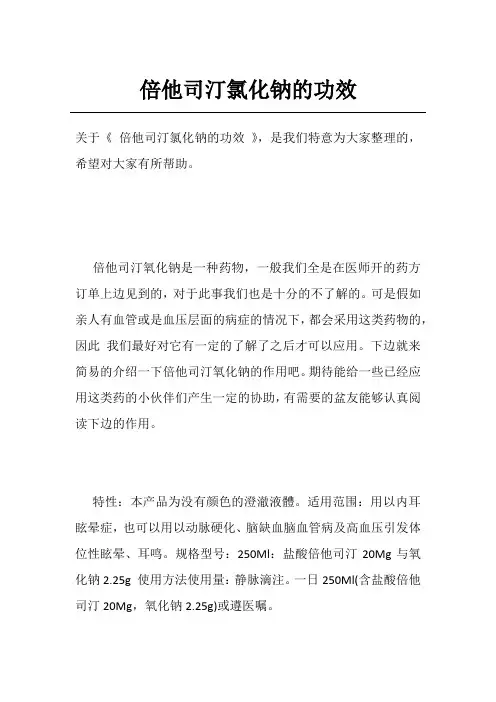 倍他司汀氯化钠的功效

关于《 倍他司汀氯化钠的功效 》，是我们特意为大家整理的，希望对大家有所帮助。

倍他司汀氧化钠是一种药物，一般我们全是在医师开的药方订单上边见到的，对于此事我们也是十分的不了解的。可是假如亲人有血管或是血压层面的病症的情况下，都会采用这类药物的，因此 我们最好对它有一定的了解了之后才可以应用。下边就来简易的介绍一下倍他司汀氧化钠的作用吧。期待能给一些已经应用这类药的小伙伴们产生一定的协助，有需要的盆友能够认真阅读下边的作用。

特性：本产品为没有颜色的澄澈液體。适用范围：用以内耳眩晕症，也可以用以动脉硬化、脑缺血脑血管病及高血压引发体位性眩晕、耳鸣。规格型号：250Ml：盐酸倍他司汀 20Mg 与氧化钠 2.25g 使用方法使用量：静脉滴注。一日 250Ml(含盐酸倍他司汀 20Mg，氧化钠 2.25g)或遵医嘱。